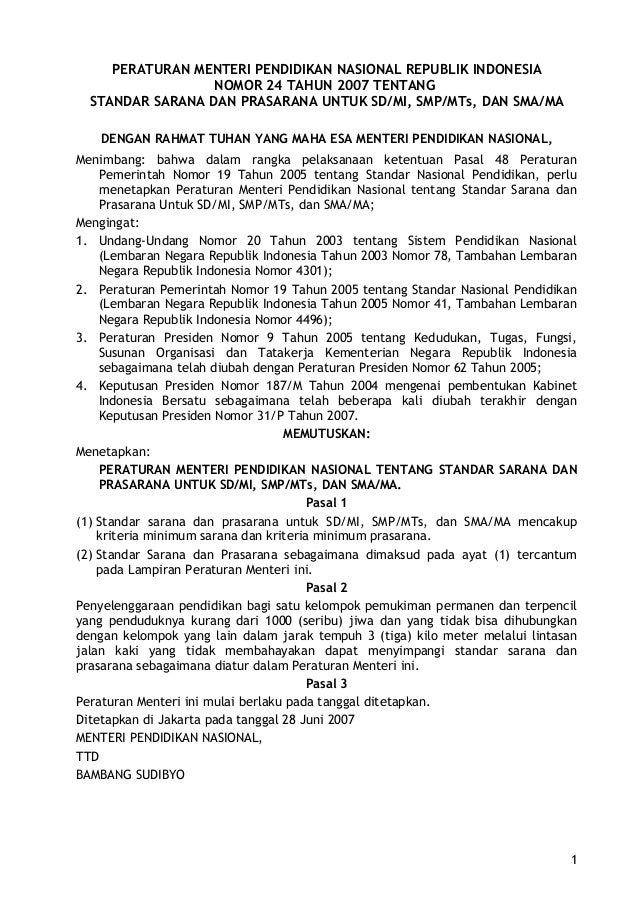 PERATURAN MENTERI PENDIDIKAN NASIONAL REPUBLIK INDONESIA
NOMOR 24 TAHUN 2007 TENTANG
STANDAR SARANA DAN PRASARANA UNTUK SD/MI, SMP/MTs, DAN SMA/MA

DENGAN RAHMAT TUHAN YANG MAHA ESA MENTERI PENDIDIKAN NASIONAL,

Menimbang: bahwa dalam rangka pelaksanaan ketentuan Pasal 48 Peraturan Pemerintah Nomor 19 Tahun 2005 tentang Standar Nasional Pendidikan, perlu menetapkan Peraturan Menteri Pendidikan Nasional tentang Standar Sarana dan Prasarana Untuk SD/MI, SMP/MTs, dan SMA/MA;

Mengingat:
1. Undang-Undang Nomor 20 Tahun 2003 tentang Sistem Pendidikan Nasional (Lembaran Negara Republik Indonesia Tahun 2003 Nomor 78, Tambahan Lembaran Negara Republik Indonesia Nomor 4301);
2. Peraturan Pemerintah Nomor 19 Tahun 2005 tentang Standar Nasional Pendidikan (Lembaran Negara Republik Indonesia Tahun 2005 Nomor 41, Tambahan Lembaran Negara Republik Indonesia Nomor 4496);
3. Peraturan Presiden Nomor 9 Tahun 2005 tentang Kedudukan, Tugas, Fungsi, Susunan Organisasi dan Tatakerja Kementerian Negara Republik Indonesia sebagaimana telah diubah dengan Peraturan Presiden Nomor 62 Tahun 2005;
4. Keputusan Presiden Nomor 187/M Tahun 2004 mengenai pembentukan Kabinet Indonesia Bersatu sebagaimana telah beberapa kali diubah terakhir dengan Keputusan Presiden Nomor 31/P Tahun 2007.

MEMUTUSKAN:

Menetapkan:
PERATURAN MENTERI PENDIDIKAN NASIONAL TENTANG STANDAR SARANA DAN PRASARANA UNTUK SD/MI, SMP/MTs, DAN SMA/MA.

Pasal 1
(1) Standar sarana dan prasarana untuk SD/MI, SMP/MTs, dan SMA/MA mencakup kriteria minimum sarana dan kriteria minimum prasarana.
(2) Standar Sarana dan Prasarana sebagaimana dimaksud pada ayat (1) tercantum pada Lampiran Peraturan Menteri ini.

Pasal 2
Penyelenggaraan pendidikan bagi satu kelompok pemukiman permanen dan terpencil yang penduduknya kurang dari 1000 (seribu) jiwa dan yang tidak bisa dihubungkan dengan kelompok yang lain dalam jarak tempuh 3 (tiga) kilo meter melalui lintasan jalan kaki yang tidak membahayakan dapat menyimpangi standar sarana dan prasarana sebagaimana diatur dalam Peraturan Menteri ini.

Pasal 3
Peraturan Menteri ini mulai berlaku pada tanggal ditetapkan.

Ditetapkan di Jakarta pada tanggal 28 Juni 2007
MENTERI PENDIDIKAN NASIONAL,
TTD
BAMBANG SUDIBYO

1